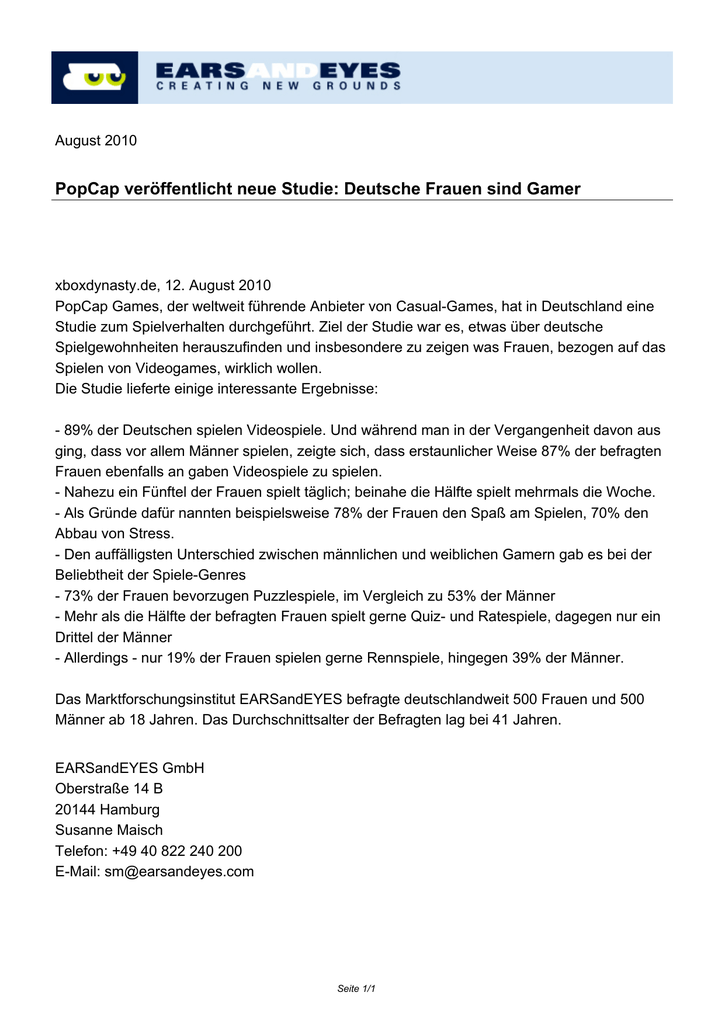 EARS AND EYES
CREATING NEW GROUNDS

August 2010

PopCap veröffentlicht neue Studie: Deutsche Frauen sind Gamer

xboxdynasty.de, 12. August 2010
PopCap Games, der weltweit führende Anbieter von Casual-Games, hat in Deutschland eine Studie zum Spielverhalten durchgeführt. Ziel der Studie war es, etwas über deutsche Spielgewohnheiten herauszufinden und insbesondere zu zeigen was Frauen, bezogen auf das Spielen von Videogames, wirklich wollen.
Die Studie lieferte einige interessante Ergebnisse:

- 89% der Deutschen spielen Videospiele. Und während man in der Vergangenheit davon aus ging, dass vor allem Männer spielen, zeigte sich, dass erstaunlicher Weise 87% der befragten Frauen ebenfalls an gaben Videospiele zu spielen.
- Nahezu ein Fünftel der Frauen spielt täglich; beinahe die Hälfte spielt mehrmals die Woche.
- Als Gründe dafür nannten beispielsweise 78% der Frauen den Spaß am Spielen, 70% den Abbau von Stress.
- Den auffälligsten Unterschied zwischen männlichen und weiblichen Gamern gab es bei der Beliebtheit der Spiele-Genres
- 73% der Frauen bevorzugen Puzzlespiele, im Vergleich zu 53% der Männer
- Mehr als die Hälfte der befragten Frauen spielt gerne Quiz- und Ratespiele, dagegen nur ein Drittel der Männer
- Allerdings - nur 19% der Frauen spielen gerne Rennspiele, hingegen 39% der Männer.

Das Marktforschungsinstitut EARSandEYES befragte deutschlandweit 500 Frauen und 500 Männer ab 18 Jahren. Das Durchschnittsalter der Befragten lag bei 41 Jahren.

EARSandEYES GmbH
Oberstraße 14 B
20144 Hamburg
Susanne Maisch
Telefon: +49 40 822 240 200
E-Mail: sm@earsandeyes.com

Seite 1/1